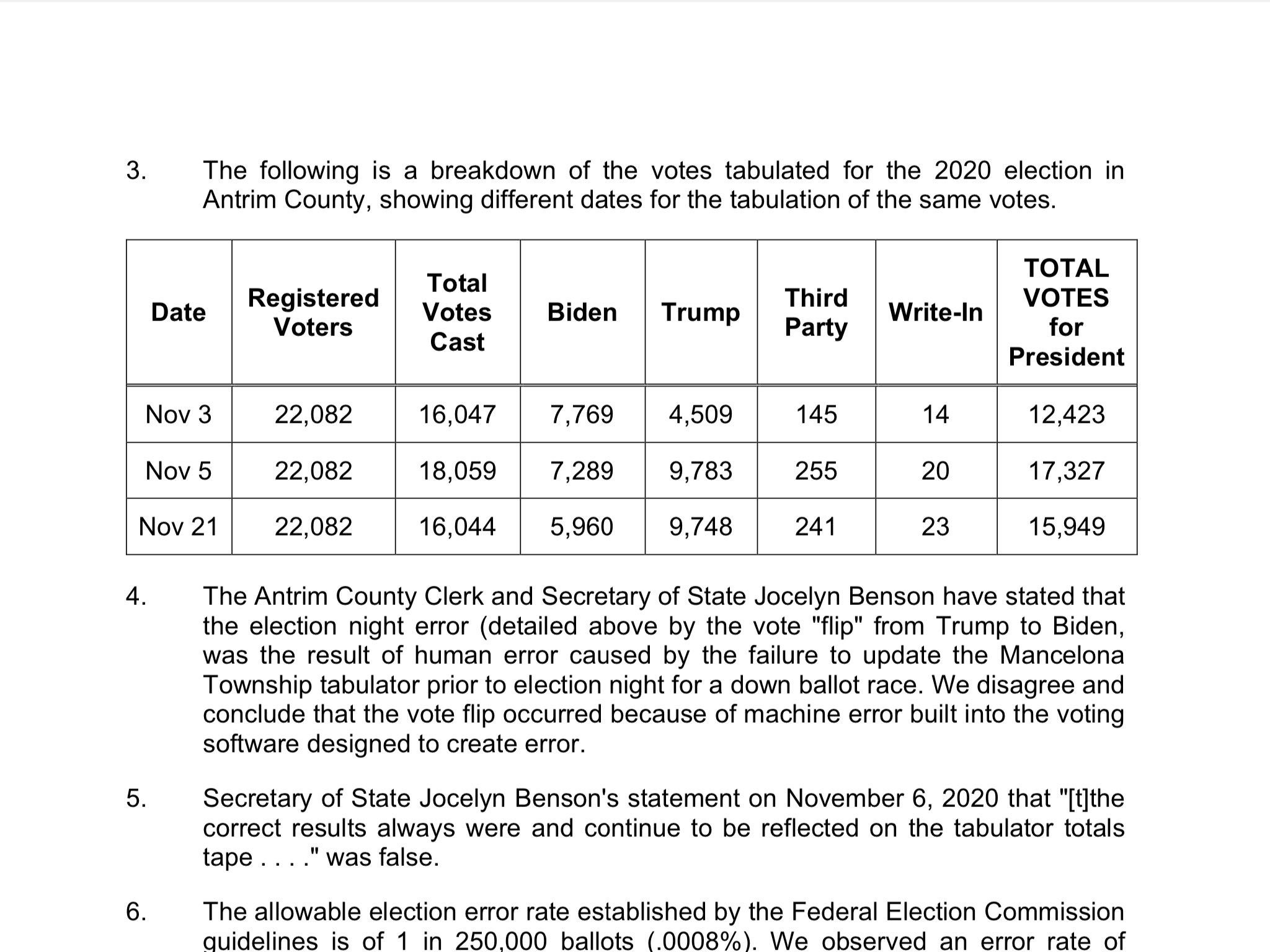 3. The following is a breakdown of the votes tabulated for the 2020 election in Antrim County, showing different dates for the tabulation of the same votes.

| Date | Registered Voters | Total Votes Cast | Biden | Trump | Third Party | Write-In | TOTAL VOTES for President |
|---|---|---|---|---|---|---|---|
| Nov 3 | 22,082 | 16,047 | 7,769 | 4,509 | 145 | 14 | 12,423 |
| Nov 5 | 22,082 | 18,059 | 7,289 | 9,783 | 255 | 20 | 17,327 |
| Nov 21 | 22,082 | 16,044 | 5,960 | 9,748 | 241 | 23 | 15,949 |

4. The Antrim County Clerk and Secretary of State Jocelyn Benson have stated that the election night error (detailed above by the vote "flip" from Trump to Biden, was the result of human error caused by the failure to update the Mancelona Township tabulator prior to election night for a down ballot race. We disagree and conclude that the vote flip occurred because of machine error built into the voting software designed to create error.

5. Secretary of State Jocelyn Benson's statement on November 6, 2020 that "[t]the correct results always were and continue to be reflected on the tabulator totals tape . . . ." was false.

6. The allowable election error rate established by the Federal Election Commission guidelines is of 1 in 250,000 ballots (.0008%). We observed an error rate of